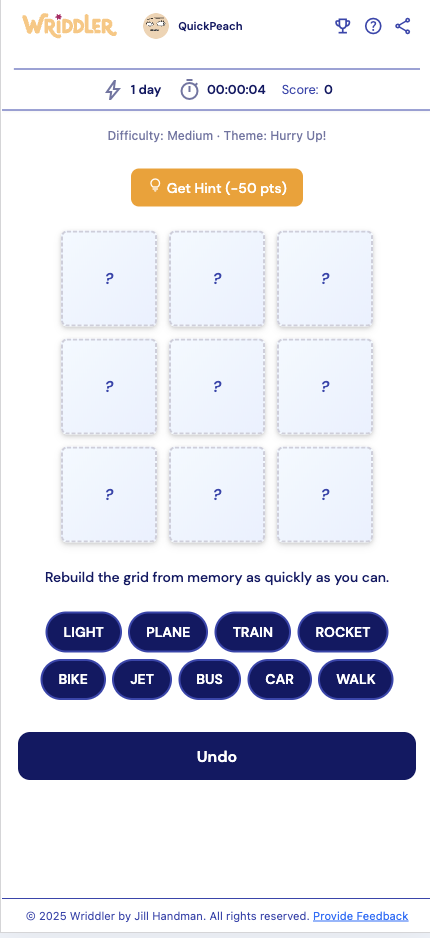 WRIDDLER QuickPeach

1 day 00:00:04 Score: 0

Difficulty: Medium · Theme: Hurry Up!

Get Hint (-50 pts)

| ? | ? | ? |
|---|---|---|
| ? | ? | ? |
| ? | ? | ? |

Rebuild the grid from memory as quickly as you can.

LIGHT PLANE TRAIN ROCKET
BIKE JET BUS CAR WALK

Undo

© 2025 Wriddler by Jill Handman. All rights reserved. Provide Feedback